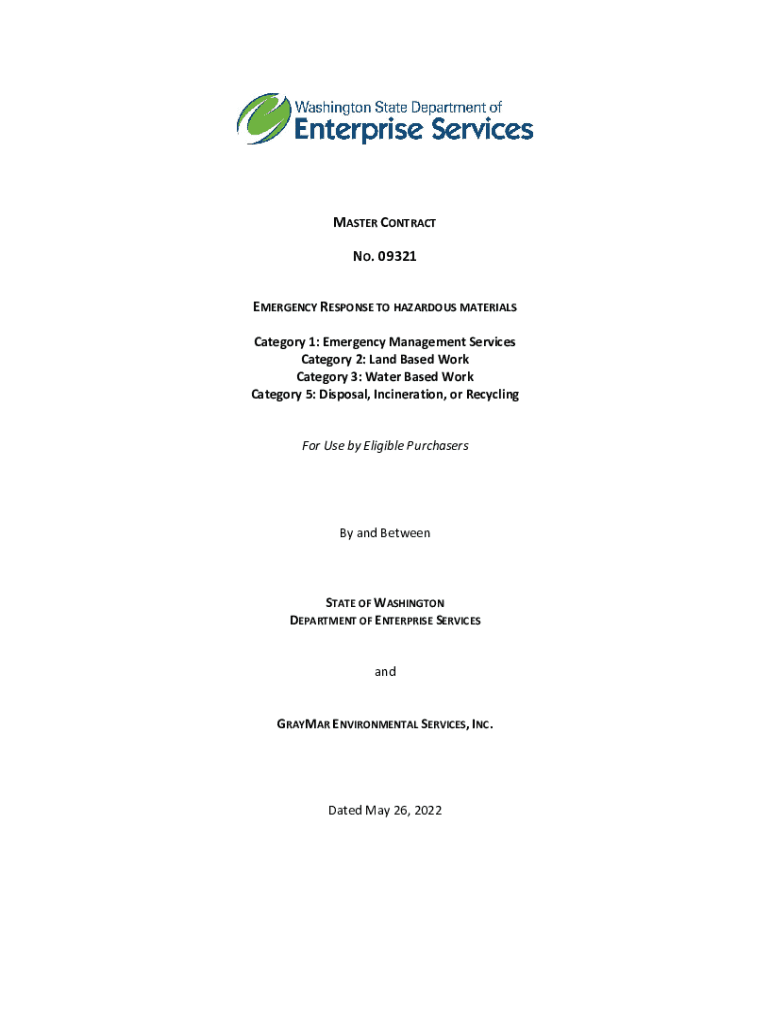 Washington State Department of
Enterprise Services

MASTER CONTRACT

No. 09321

EMERGENCY RESPONSE TO HAZARDOUS MATERIALS

Category 1: Emergency Management Services
Category 2: Land Based Work
Category 3: Water Based Work
Category 5: Disposal, Incineration, or Recycling

For Use by Eligible Purchasers

By and Between

STATE OF WASHINGTON
DEPARTMENT OF ENTERPRISE SERVICES

and

GRAYMAR ENVIRONMENTAL SERVICES, INC.

Dated May 26, 2022